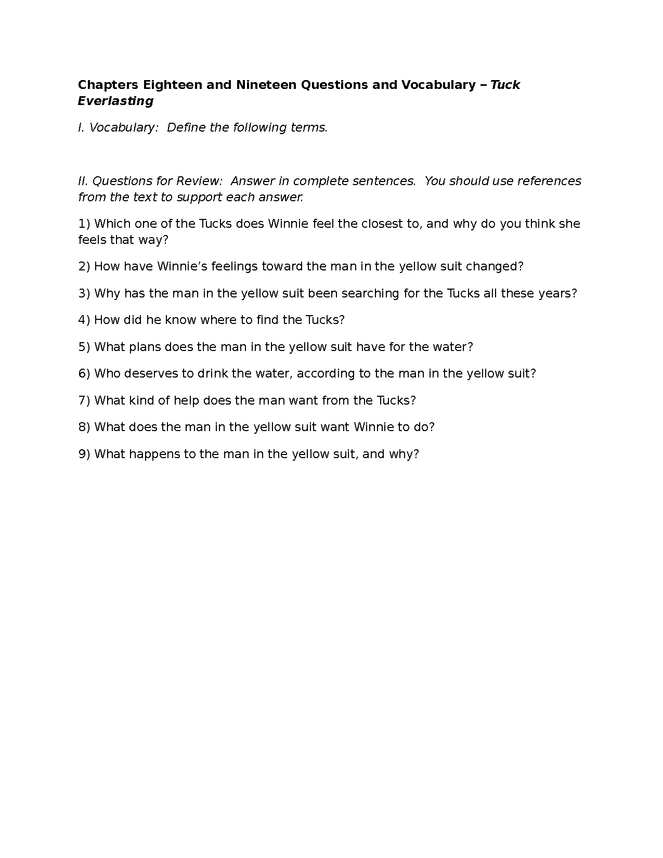 Chapters Eighteen and Nineteen Questions and Vocabulary – Tuck Everlasting

I. Vocabulary: Define the following terms.

II. Questions for Review: Answer in complete sentences. You should use references from the text to support each answer.

1) Which one of the Tucks does Winnie feel the closest to, and why do you think she feels that way?

2) How have Winnie's feelings toward the man in the yellow suit changed?

3) Why has the man in the yellow suit been searching for the Tucks all these years?

4) How did he know where to find the Tucks?

5) What plans does the man in the yellow suit have for the water?

6) Who deserves to drink the water, according to the man in the yellow suit?

7) What kind of help does the man want from the Tucks?

8) What does the man in the yellow suit want Winnie to do?

9) What happens to the man in the yellow suit, and why?